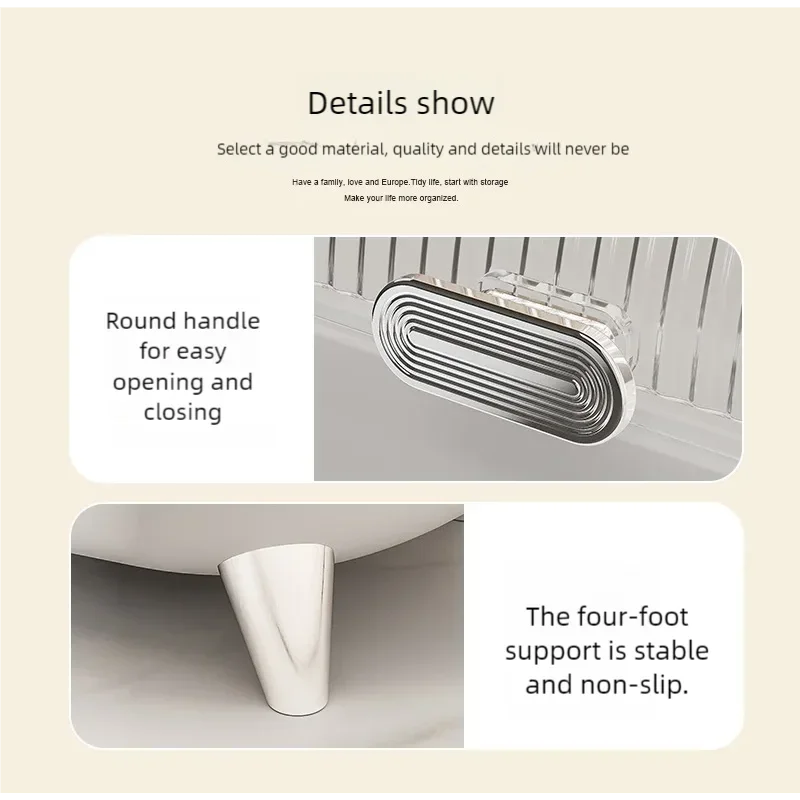 Details show

Select a good material, quality and details will never be

Have a family, love and Europe.Tidy life, start with storage
Make your life more organized.

Round handle
for easy
opening and
closing

The four-foot
support is stable
and non-slip.